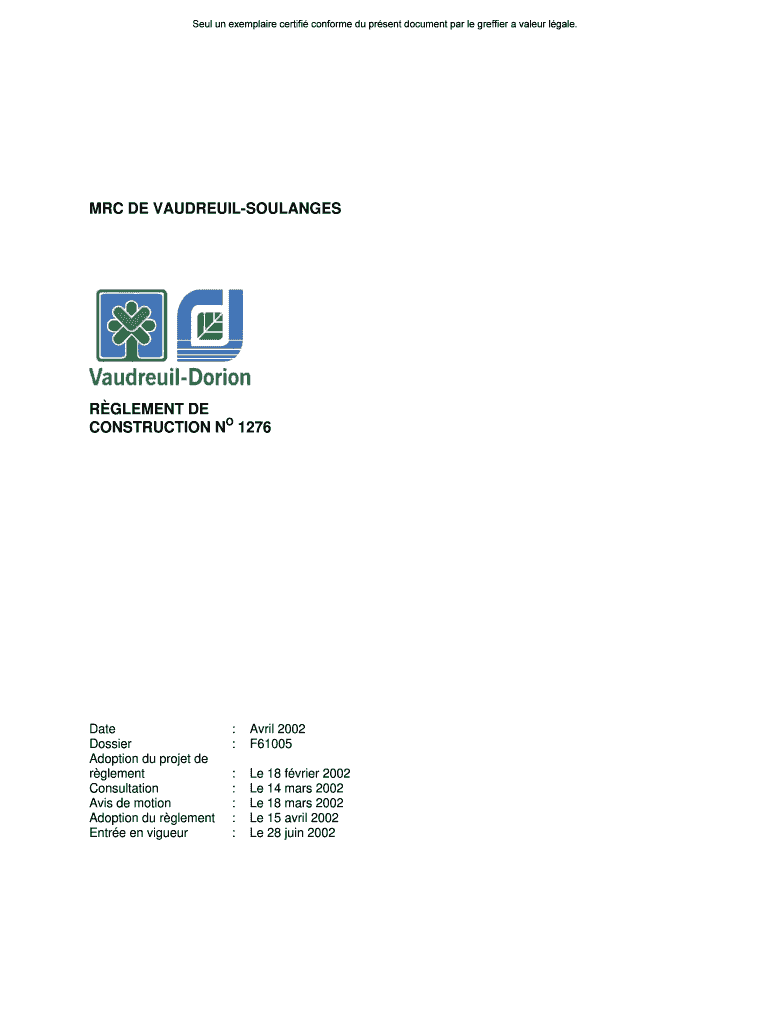 Seul un exemplaire certifié conforme du présent document par le greffier a valeur légale.

MRC DE VAUDREUIL-SOULANGES

Vaudreuil-Dorion

RÈGLEMENT DE CONSTRUCTION N$^{O}$ 1276

Date : Avril 2002
Dossier : F61005
Adoption du projet de règlement : Le 18 février 2002
Consultation : Le 14 mars 2002
Avis de motion : Le 18 mars 2002
Adoption du règlement : Le 15 avril 2002
Entrée en vigueur : Le 28 juin 2002